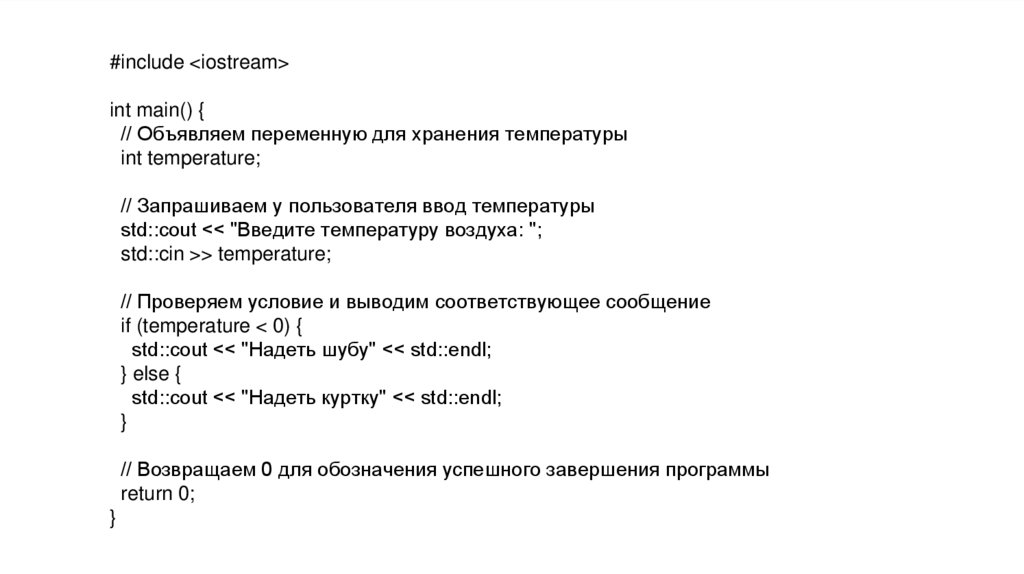 #include <iostream>

int main() {
  // Объявляем переменную для хранения температуры
  int temperature;

  // Запрашиваем у пользователя ввод температуры
  std::cout << "Введите температуру воздуха: ";
  std::cin >> temperature;

  // Проверяем условие и выводим соответствующее сообщение
  if (temperature < 0) {
    std::cout << "Надеть шубу" << std::endl;
  } else {
    std::cout << "Надеть куртку" << std::endl;
  }

  // Возвращаем 0 для обозначения успешного завершения программы
  return 0;
}